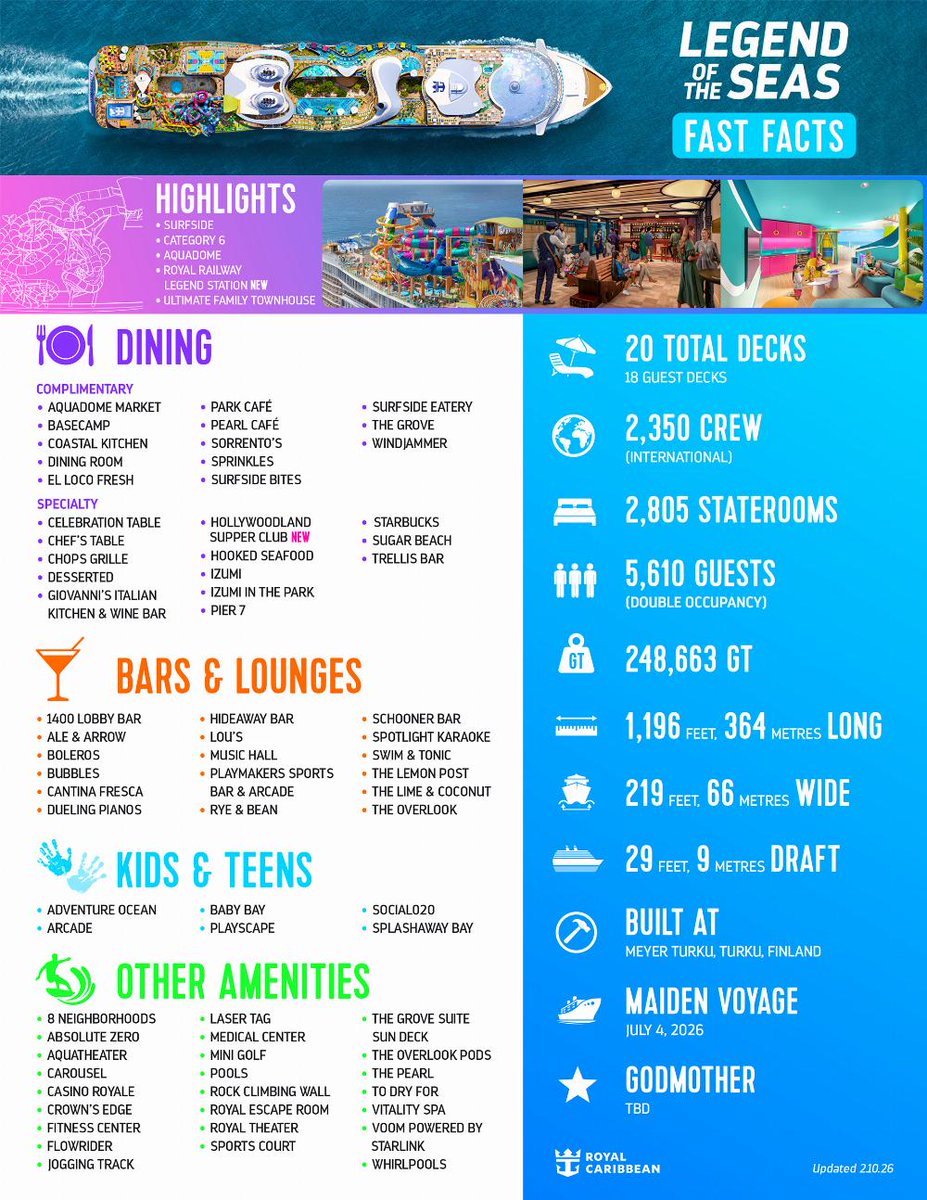 LEGEND OF THE SEAS

FAST FACTS

HIGHLIGHTS
• SURFSIDE
• CATEGORY 6
• AQUADOME
• ROYAL RAILWAY LEGEND STATION NEW
• ULTIMATE FAMILY TOWNHOUSE

DINING

COMPLIMENTARY
• AQUADOME MARKET
• BASECAMP
• COASTAL KITCHEN
• DINING ROOM
• EL LOCO FRESH
• PARK CAFÉ
• PEARL CAFÉ
• SORRENTO'S
• SPRINKLES
• SURFSIDE BITES
• SURFSIDE EATERY
• THE GROVE
• WINDJAMMER

SPECIALTY
• CELEBRATION TABLE
• CHEF'S TABLE
• CHOPS GRILLE
• DESSERTED
• GIOVANNI'S ITALIAN KITCHEN & WINE BAR
• HOLLYWOODLAND SUPPER CLUB NEW
• HOOKED SEAFOOD
• IZUMI
• IZUMI IN THE PARK
• PIER 7
• STARBUCKS
• SUGAR BEACH
• TRELLIS BAR

BARS & LOUNGES
• 1400 LOBBY BAR
• ALE & ARROW
• BOLEROS
• BUBBLES
• CANTINA FRESCA
• DUELING PIANOS
• HIDEAWAY BAR
• LOU'S
• MUSIC HALL
• PLAYMAKERS SPORTS BAR & ARCADE
• RYE & BEAN
• SCHOONER BAR
• SPOTLIGHT KARAOKE
• SWIM & TONIC
• THE LEMON POST
• THE LIME & COCONUT
• THE OVERLOOK

KIDS & TEENS
• ADVENTURE OCEAN
• ARCADE
• BABY BAY
• PLAYSCAPE
• SOCIAL020
• SPLASHAWAY BAY

OTHER AMENITIES
• 8 NEIGHBORHOODS
• ABSOLUTE ZERO
• AQUATHEATER
• CAROUSEL
• CASINO ROYALE
• CROWN'S EDGE
• FITNESS CENTER
• FLOWRIDER
• JOGGING TRACK
• LASER TAG
• MEDICAL CENTER
• MINI GOLF
• POOLS
• ROCK CLIMBING WALL
• ROYAL ESCAPE ROOM
• ROYAL THEATER
• SPORTS COURT
• THE GROVE SUITE SUN DECK
• THE OVERLOOK PODS
• THE PEARL
• TO DRY FOR
• VITALITY SPA
• VOOM POWERED BY STARLINK
• WHIRLPOOLS

20 TOTAL DECKS
18 GUEST DECKS

2,350 CREW
(INTERNATIONAL)

2,805 STATEROOMS

5,610 GUESTS
(DOUBLE OCCUPANCY)

GT
248,663 GT

1,196 FEET, 364 METRES LONG

219 FEET, 66 METRES WIDE

29 FEET, 9 METRES DRAFT

BUILT AT
MEYER TURKU, TURKU, FINLAND

MAIDEN VOYAGE
JULY 4, 2026

GODMOTHER
TBD

ROYAL CARIBBEAN

Updated 2.10.26